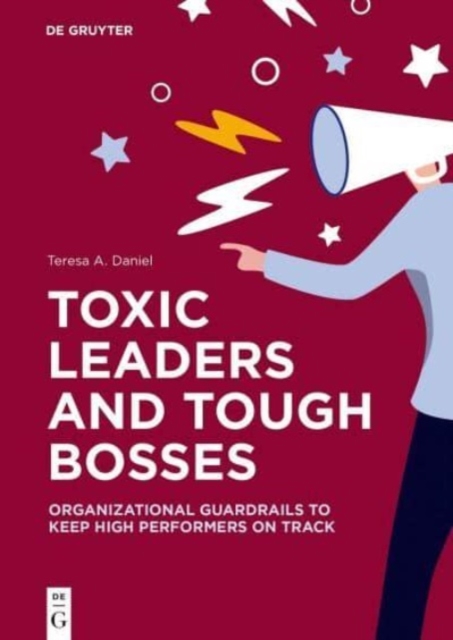 DE GRUYTER

Teresa A. Daniel

TOXIC LEADERS AND TOUGH BOSSES

ORGANIZATIONAL GUARDRAILS TO KEEP HIGH PERFORMERS ON TRACK

DE G